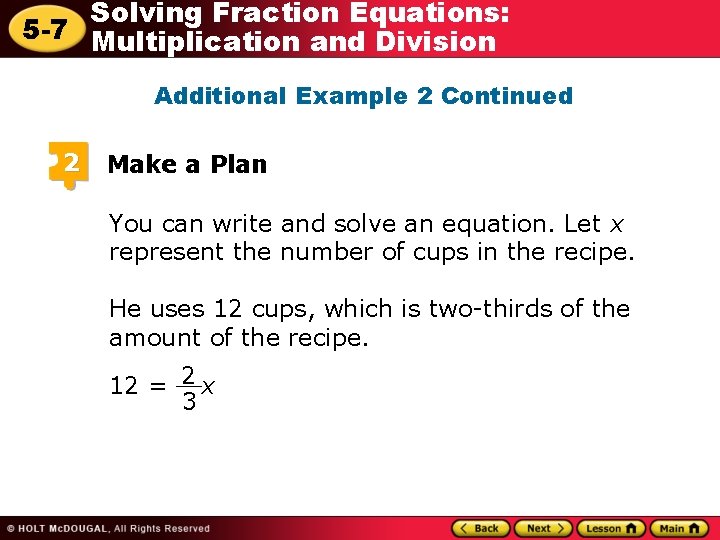 5-7 Solving Fraction Equations: Multiplication and Division

Additional Example 2 Continued

2 Make a Plan

You can write and solve an equation. Let x represent the number of cups in the recipe.

He uses 12 cups, which is two-thirds of the amount of the recipe.

$12 = \frac{2}{3}x$

© HOLT McDOUGAL, All Rights Reserved

Back Next Lesson Main